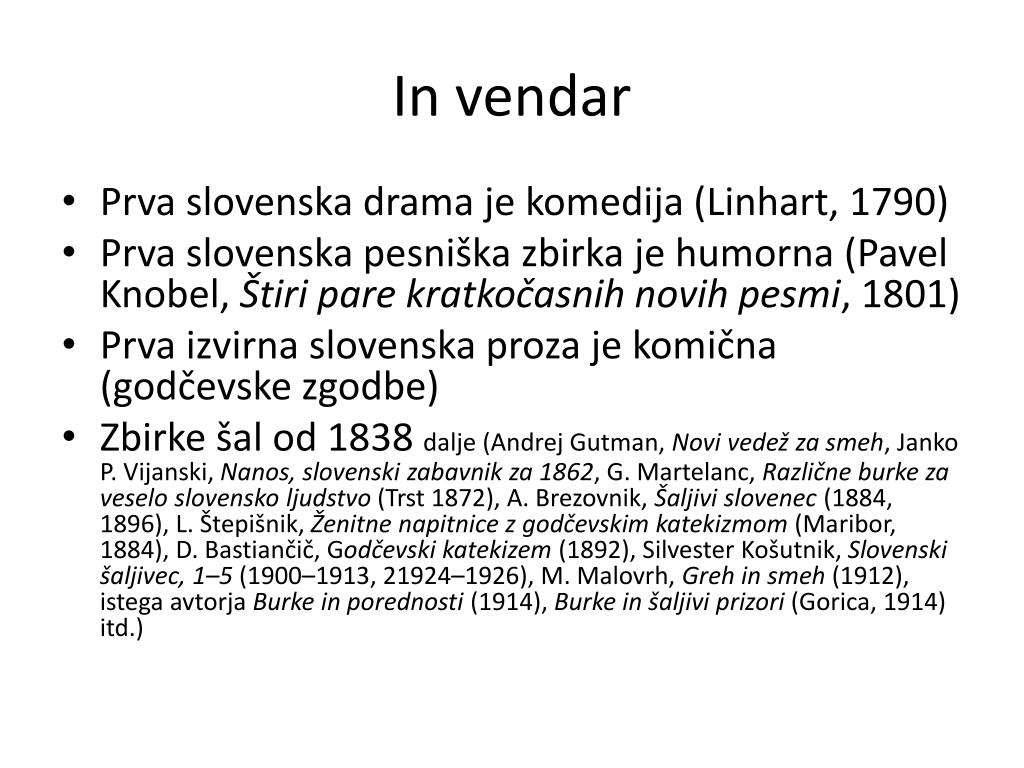 In vendar

• Prva slovenska drama je komedija (Linhart, 1790)
• Prva slovenska pesniška zbirka je humorna (Pavel Knobel, Štiri pare kratkočasnih novih pesmi, 1801)
• Prva izvirna slovenska proza je komična (godčevske zgodbe)
• Zbirke šal od 1838 dalje (Andrej Gutman, Novi vedež za smeh, Janko P. Vijanski, Nanos, slovenski zabavnik za 1862, G. Martelanc, Različne burke za veselo slovensko ljudstvo (Trst 1872), A. Brezovnik, Šaljivi slovenec (1884, 1896), L. Štepišnik, Ženitne napitnice z godčevskim katekizmom (Maribor, 1884), D. Bastiančič, Godčevski katekizem (1892), Silvester Košutnik, Slovenski šaljivec, 1–5 (1900–1913, 21924–1926), M. Malovrh, Greh in smeh (1912), istega avtorja Burke in porednosti (1914), Burke in šaljivi prizori (Gorica, 1914) itd.)